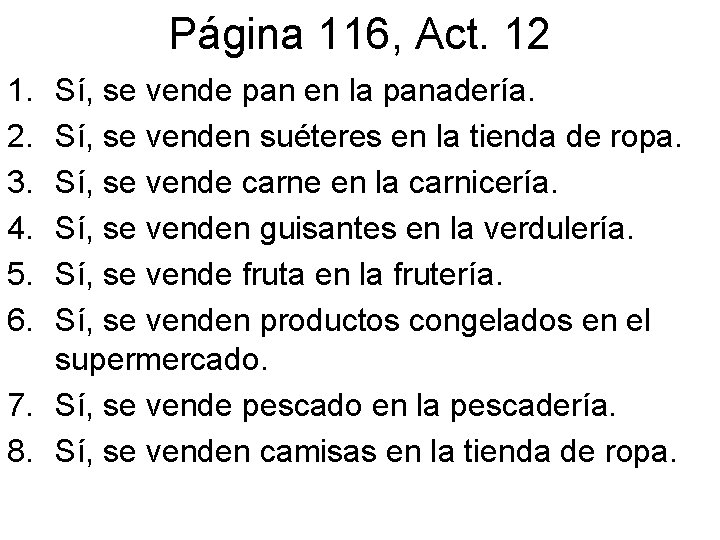 Página 116, Act. 12

1. Sí, se vende pan en la panadería.
2. Sí, se venden suéteres en la tienda de ropa.
3. Sí, se vende carne en la carnicería.
4. Sí, se venden guisantes en la verdulería.
5. Sí, se vende fruta en la frutería.
6. Sí, se venden productos congelados en el supermercado.
7. Sí, se vende pescado en la pescadería.
8. Sí, se venden camisas en la tienda de ropa.